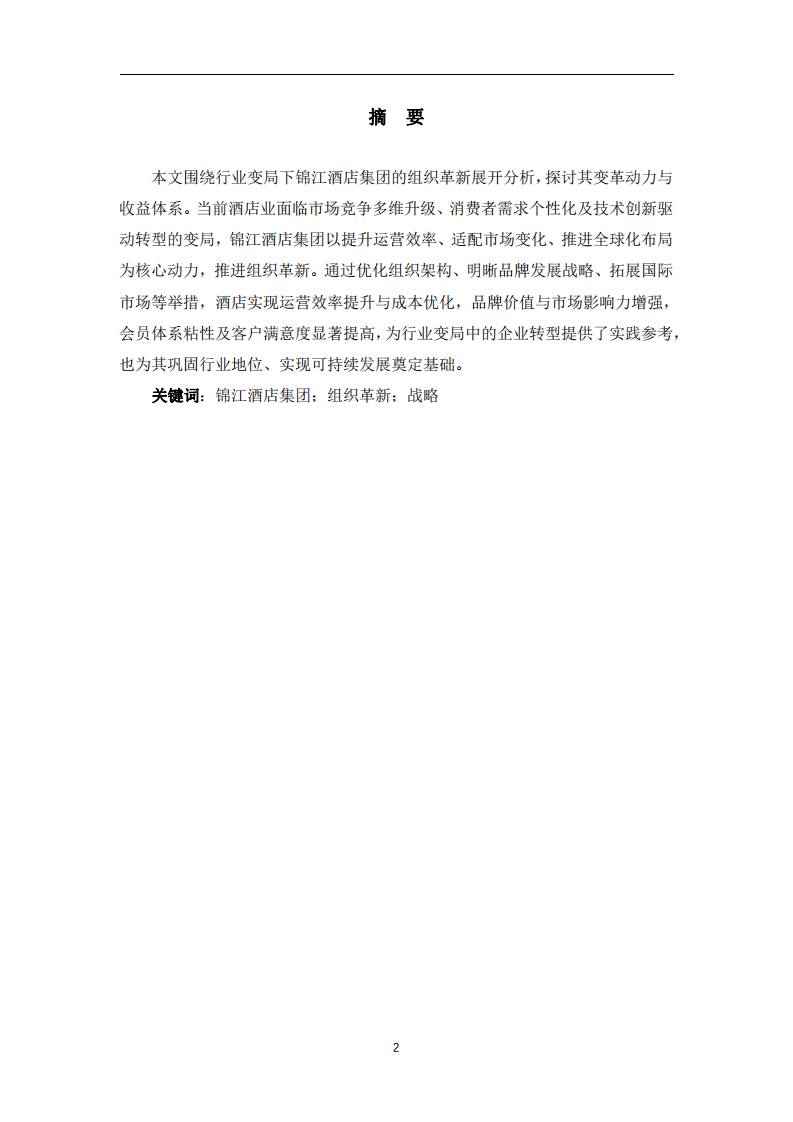 摘　要

本文围绕行业变局下锦江酒店集团的组织革新展开分析，探讨其变革动力与收益体系。当前酒店业面临市场竞争多维升级、消费者需求个性化及技术创新驱动转型的变局，锦江酒店集团以提升运营效率、适配市场变化、推进全球化布局为核心动力，推进组织革新。通过优化组织架构、明晰品牌发展战略、拓展国际市场等举措，酒店实现运营效率提升与成本优化，品牌价值与市场影响力增强，会员体系粘性及客户满意度显著提高，为行业变局中的企业转型提供了实践参考，也为其巩固行业地位、实现可持续发展奠定基础。

关键词：锦江酒店集团；组织革新；战略

2